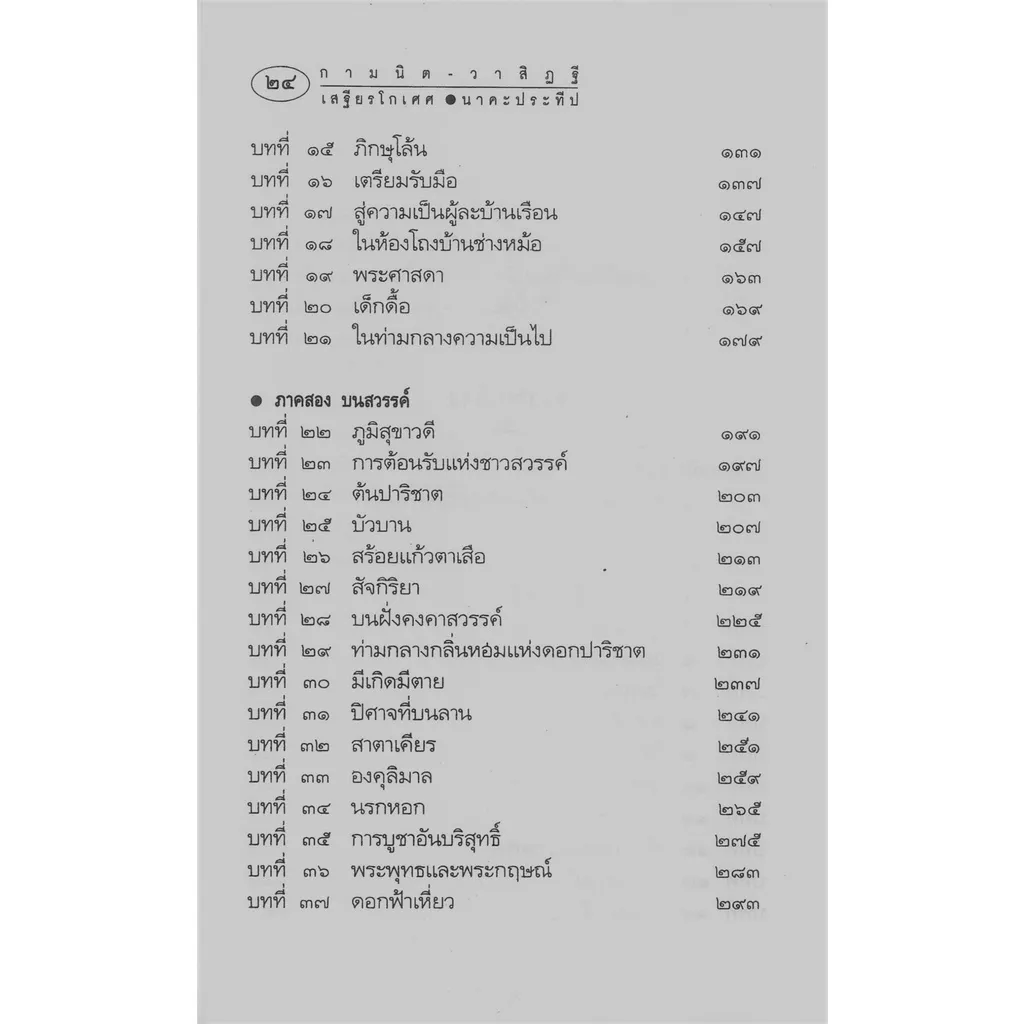 ๒๔ กามนิต-วาสิฏฐี
เสฐียรโกเศศ ● นาคะประทีป

บทที่ ๑๕ ภิกษุโล้น ๑๓๑
บทที่ ๑๖ เตรียมรับมือ ๑๓๗
บทที่ ๑๗ สู่ความเป็นผู้ละบ้านเรือน ๑๔๗
บทที่ ๑๘ ในห้องโถงบ้านช่างหม้อ ๑๕๗
บทที่ ๑๙ พระศาสดา ๑๖๓
บทที่ ๒๐ เด็กดื้อ ๑๖๙
บทที่ ๒๑ ในท่ามกลางความเป็นไป ๑๗๙

● ภาคสอง บนสวรรค์
บทที่ ๒๒ ภูมิสุขาวดี ๑๙๑
บทที่ ๒๓ การต้อนรับแห่งชาวสวรรค์ ๑๙๗
บทที่ ๒๔ ต้นปาริชาต ๒๐๓
บทที่ ๒๕ บัวบาน ๒๐๗
บทที่ ๒๖ สร้อยแก้วตาเสือ ๒๑๓
บทที่ ๒๗ สัจกิริยา ๒๑๙
บทที่ ๒๘ บนฝั่งคงคาสวรรค์ ๒๒๕
บทที่ ๒๙ ท่ามกลางกลิ่นหอมแห่งดอกปาริชาต ๒๓๑
บทที่ ๓๐ มีเกิดมีตาย ๒๓๗
บทที่ ๓๑ ปิศาจที่บนลาน ๒๔๑
บทที่ ๓๒ สาตาเคียร ๒๕๑
บทที่ ๓๓ องคุลิมาล ๒๕๙
บทที่ ๓๔ นรกหอก ๒๖๕
บทที่ ๓๕ การบูชาอันบริสุทธิ์ ๒๗๕
บทที่ ๓๖ พระพุทธและพระกฤษณ์ ๒๘๓
บทที่ ๓๗ ดอกฟ้าเหี่ยว ๒๙๓